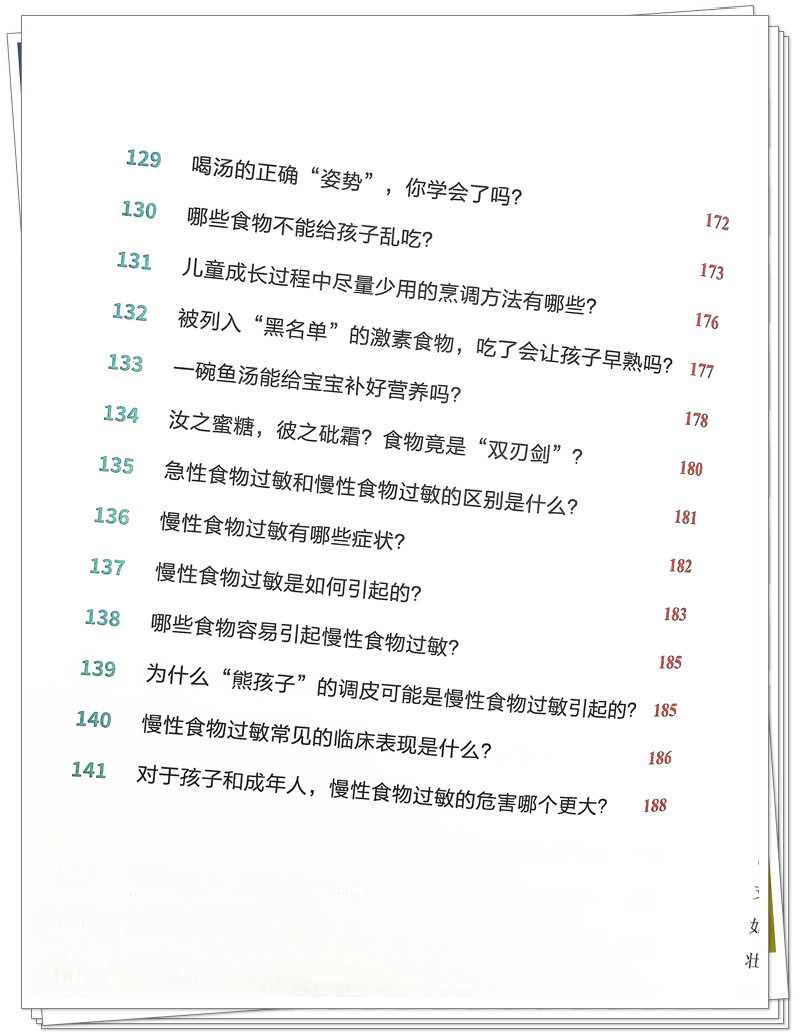 129 喝汤的正确“姿势”，你学会了吗？ 172

130 哪些食物不能给孩子乱吃？ 173

131 儿童成长过程中尽量少用的烹调方法有哪些？ 176

132 被列入“黑名单”的激素食物，吃了会让孩子早熟吗？ 177

133 一碗鱼汤能给宝宝补好营养吗？ 178

134 汝之蜜糖，彼之砒霜？食物竟是“双刃剑”？ 180

135 急性食物过敏和慢性食物过敏的区别是什么？ 181

136 慢性食物过敏有哪些症状？ 182

137 慢性食物过敏是如何引起的？ 183

138 哪些食物容易引起慢性食物过敏？ 185

139 为什么“熊孩子”的调皮可能是慢性食物过敏引起的？ 185

140 慢性食物过敏常见的临床表现是什么？ 186

141 对于孩子和成年人，慢性食物过敏的危害哪个更大？ 188

如

壮